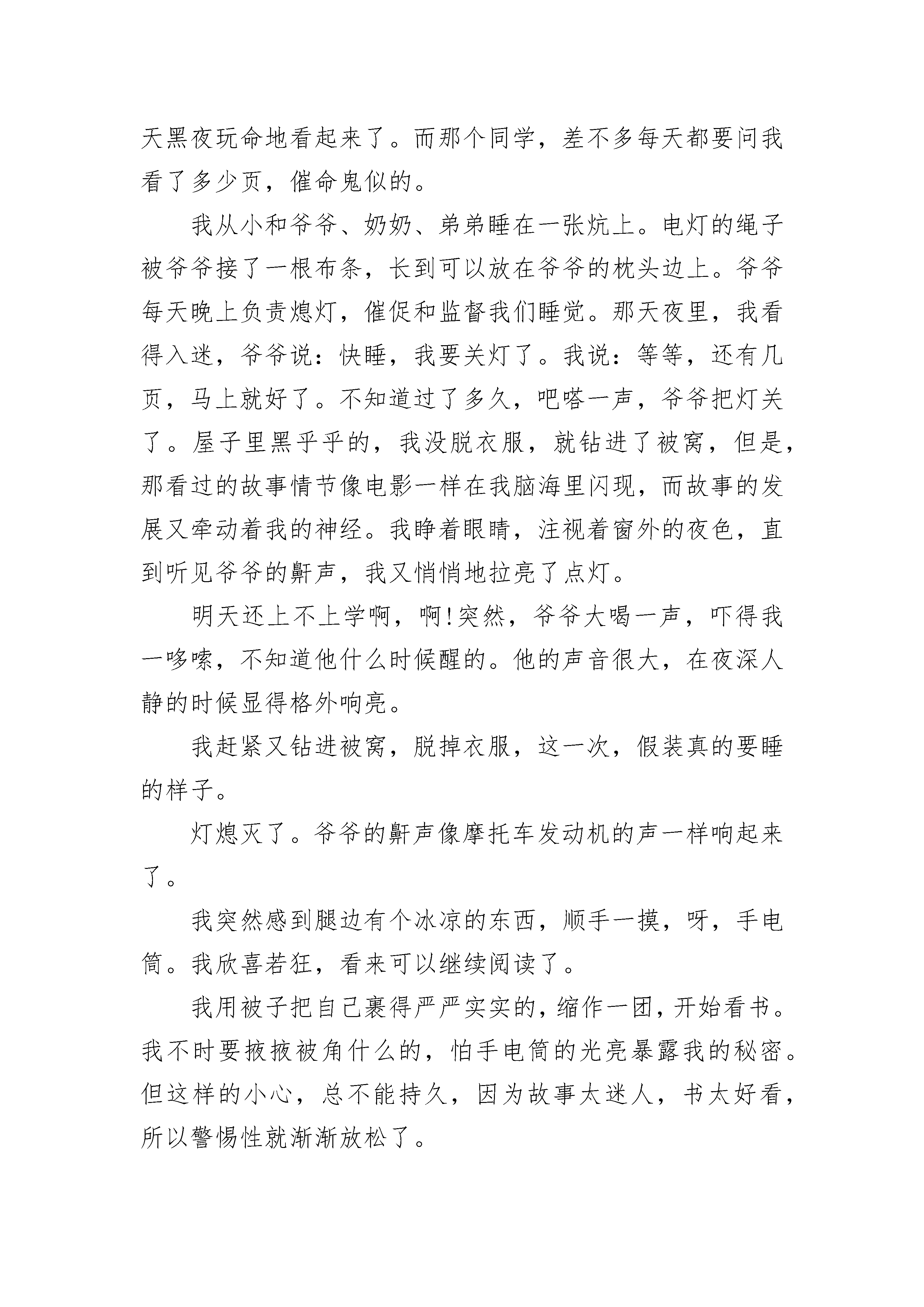 天黑夜玩命地看起来了。而那个同学，差不多每天都要问我看了多少页，催命鬼似的。

我从小和爷爷、奶奶、弟弟睡在一张炕上。电灯的绳子被爷爷接了一根布条，长到可以放在爷爷的枕头边上。爷爷每天晚上负责熄灯，催促和监督我们睡觉。那天夜里，我看得入迷，爷爷说：快睡，我要关灯了。我说：等等，还有几页，马上就好了。不知道过了多久，吧嗒一声，爷爷把灯关了。屋子里黑乎乎的，我没脱衣服，就钻进了被窝，但是，那看过的故事情节像电影一样在我脑海里闪现，而故事的发展又牵动着我的神经。我睁着眼睛，注视着窗外的夜色，直到听见爷爷的鼾声，我又悄悄地拉亮了点灯。

明天还上不上学啊，啊!突然，爷爷大喝一声，吓得我一哆嗦，不知道他什么时候醒的。他的声音很大，在夜深人静的时候显得格外响亮。

我赶紧又钻进被窝，脱掉衣服，这一次，假装真的要睡的样子。

灯熄灭了。爷爷的鼾声像摩托车发动机的声一样响起来了。

我突然感到腿边有个冰凉的东西，顺手一摸，呀，手电筒。我欣喜若狂，看来可以继续阅读了。

我用被子把自己裹得严严实实的，缩作一团，开始看书。我不时要掖掖被角什么的，怕手电筒的光亮暴露我的秘密。但这样的小心，总不能持久，因为故事太迷人，书太好看，所以警惕性就渐渐放松了。